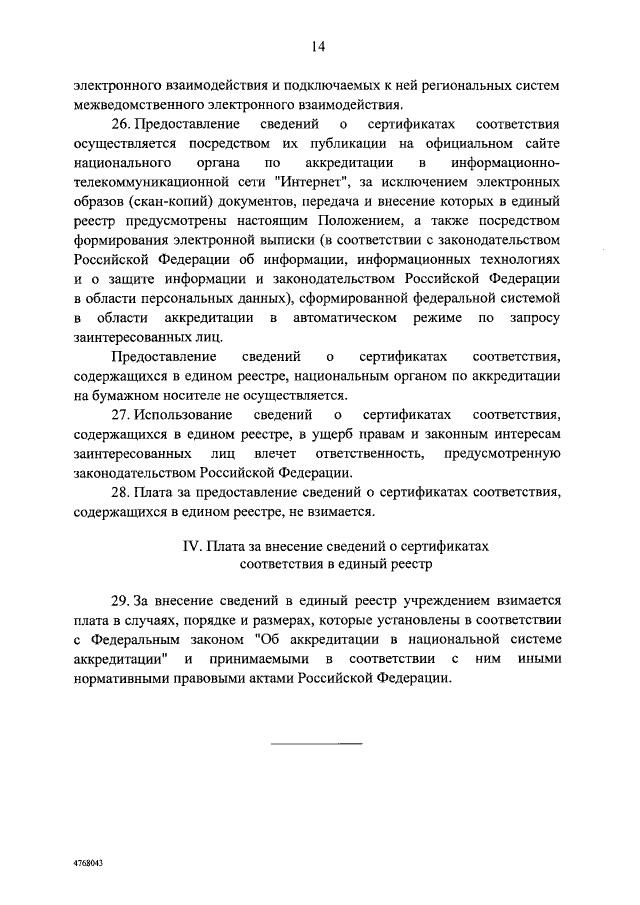 14

электронного взаимодействия и подключаемых к ней региональных систем межведомственного электронного взаимодействия.

26. Предоставление сведений о сертификатах соответствия осуществляется посредством их публикации на официальном сайте национального органа по аккредитации в информационно-телекоммуникационной сети "Интернет", за исключением электронных образов (скан-копий) документов, передача и внесение которых в единый реестр предусмотрены настоящим Положением, а также посредством формирования электронной выписки (в соответствии с законодательством Российской Федерации об информации, информационных технологиях и о защите информации и законодательством Российской Федерации в области персональных данных), сформированной федеральной системой в области аккредитации в автоматическом режиме по запросу заинтересованных лиц.

Предоставление сведений о сертификатах соответствия, содержащихся в едином реестре, национальным органом по аккредитации на бумажном носителе не осуществляется.

27. Использование сведений о сертификатах соответствия, содержащихся в едином реестре, в ущерб правам и законным интересам заинтересованных лиц влечет ответственность, предусмотренную законодательством Российской Федерации.

28. Плата за предоставление сведений о сертификатах соответствия, содержащихся в едином реестре, не взимается.

IV. Плата за внесение сведений о сертификатах соответствия в единый реестр

29. За внесение сведений в единый реестр учреждением взимается плата в случаях, порядке и размерах, которые установлены в соответствии с Федеральным законом "Об аккредитации в национальной системе аккредитации" и принимаемыми в соответствии с ним иными нормативными правовыми актами Российской Федерации.

4768043